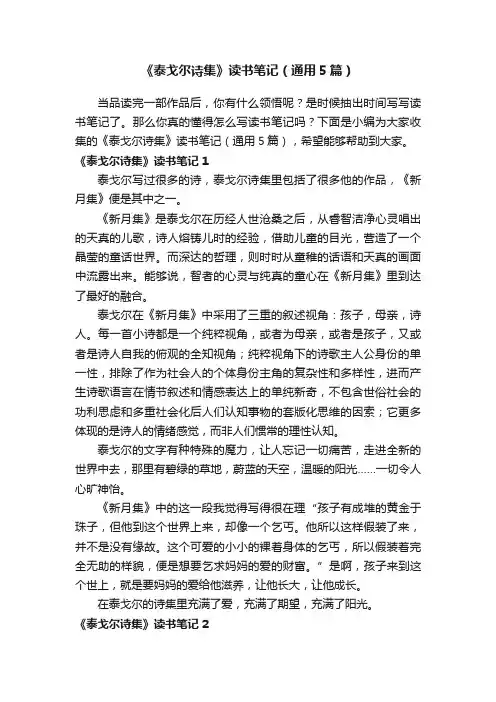 《泰戈尔诗集》读书笔记（通用5篇）

当品读完一部作品后，你有什么领悟呢？是时候抽出时间写写读书笔记了。那么你真的懂得怎么写读书笔记吗？下面是小编为大家收集的《泰戈尔诗集》读书笔记（通用5篇），希望能够帮助到大家。

《泰戈尔诗集》读书笔记1

泰戈尔写过很多的诗，泰戈尔诗集里包括了很多他的作品，《新月集》便是其中之一。

《新月集》是泰戈尔在历经人世沧桑之后，从睿智洁净心灵唱出的天真的儿歌，诗人熔铸儿时的经验，借助儿童的目光，营造了一个晶莹的童话世界。而深达的哲理，则时时从童稚的话语和天真的画面中流露出来。能够说，智者的心灵与纯真的童心在《新月集》里到达了最好的融合。

泰戈尔在《新月集》中采用了三重的叙述视角：孩子，母亲，诗人。每一首小诗都是一个纯粹视角，或者为母亲，或者是孩子，又或者是诗人自我的俯观的全知视角；纯粹视角下的诗歌主人公身份的单一性，排除了作为社会人的个体身份主角的复杂性和多样性，进而产生诗歌语言在情节叙述和情感表达上的单纯新奇，不包含世俗社会的功利思虑和多重社会化后人们认知事物的套版化思维的因素；它更多体现的是诗人的情绪感觉，而非人们惯常的理性认知。

泰戈尔的文字有种特殊的魔力，让人忘记一切痛苦，走进全新的世界中去，那里有碧绿的草地，蔚蓝的天空，温暖的阳光……一切令人心旷神怡。

《新月集》中的这一段我觉得写得很在理“孩子有成堆的黄金于珠子，但他到这个世界上来，却像一个乞丐。他所以这样假装了来，并不是没有缘故。这个可爱的小小的裸着身体的乞丐，所以假装着完全无助的样貌，便是想要乞求妈妈的爱的财富。”是啊，孩子来到这个世上，就是要妈妈的爱给他滋养，让他长大，让他成长。

在泰戈尔的诗集里充满了爱，充满了期望，充满了阳光。

《泰戈尔诗集》读书笔记2